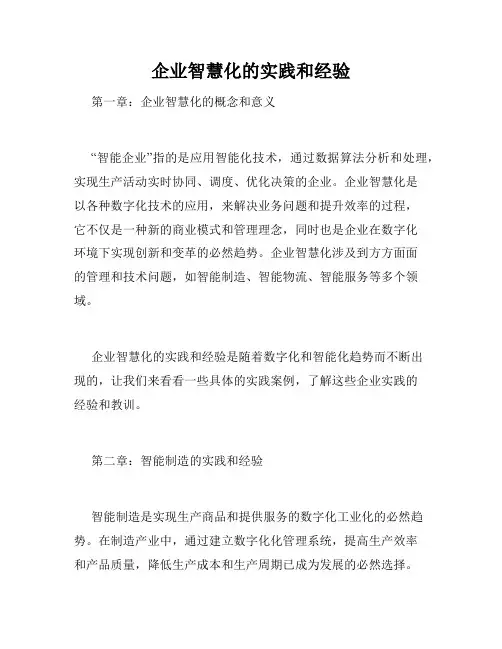 企业智慧化的实践和经验

第一章：企业智慧化的概念和意义

“智能企业”指的是应用智能化技术，通过数据算法分析和处理，实现生产活动实时协同、调度、优化决策的企业。企业智慧化是以各种数字化技术的应用，来解决业务问题和提升效率的过程，它不仅是一种新的商业模式和管理理念，同时也是企业在数字化环境下实现创新和变革的必然趋势。企业智慧化涉及到方方面面的管理和技术问题，如智能制造、智能物流、智能服务等多个领域。

企业智慧化的实践和经验是随着数字化和智能化趋势而不断出现的，让我们来看看一些具体的实践案例，了解这些企业实践的经验和教训。

第二章：智能制造的实践和经验

智能制造是实现生产商品和提供服务的数字化工业化的必然趋势。在制造产业中，通过建立数字化化管理系统，提高生产效率和产品质量，降低生产成本和生产周期已成为发展的必然选择。